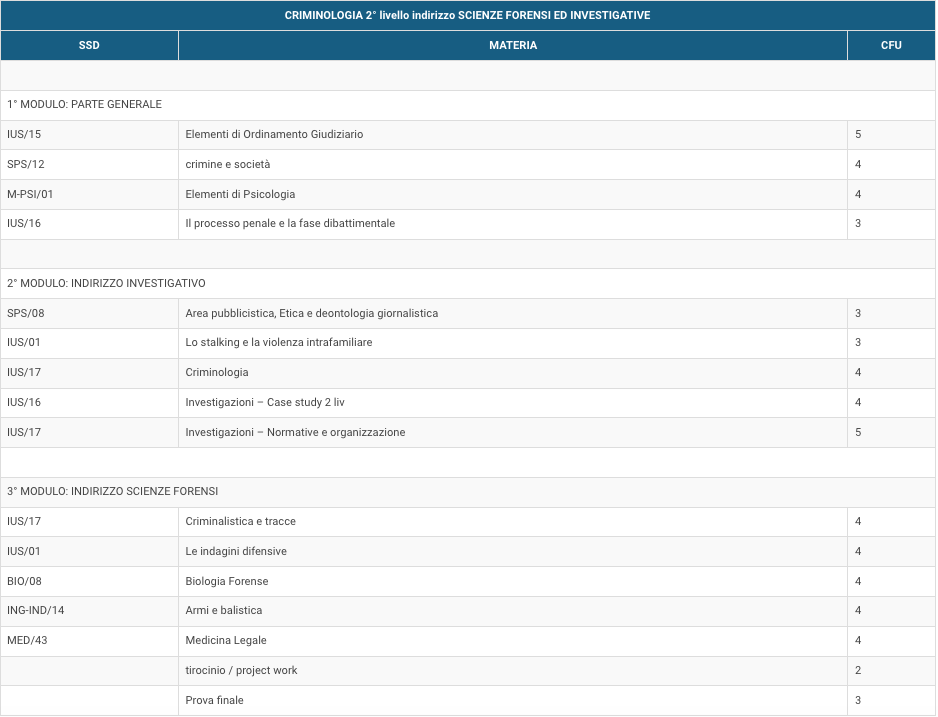 CRIMINOLOGIA 2° livello indirizzo SCIENZE FORENSI ED INVESTIGATIVE

| SSD | MATERIA | CFU |
|---|---|---|
| | | |
| 1° MODULO: PARTE GENERALE | | |
| IUS/15 | Elementi di Ordinamento Giudiziario | 5 |
| SPS/12 | crimine e società | 4 |
| M-PSI/01 | Elementi di Psicologia | 4 |
| IUS/16 | Il processo penale e la fase dibattimentale | 3 |
| | | |
| 2° MODULO: INDIRIZZO INVESTIGATIVO | | |
| SPS/08 | Area pubblicistica, Etica e deontologia giornalistica | 3 |
| IUS/01 | Lo stalking e la violenza intrafamiliare | 3 |
| IUS/17 | Criminologia | 4 |
| IUS/16 | Investigazioni – Case study 2 liv | 4 |
| IUS/17 | Investigazioni – Normative e organizzazione | 5 |
| | | |
| 3° MODULO: INDIRIZZO SCIENZE FORENSI | | |
| IUS/17 | Criminalistica e tracce | 4 |
| IUS/01 | Le indagini difensive | 4 |
| BIO/08 | Biologia Forense | 4 |
| ING-IND/14 | Armi e balistica | 4 |
| MED/43 | Medicina Legale | 4 |
| | tirocinio / project work | 2 |
| | Prova finale | 3 |